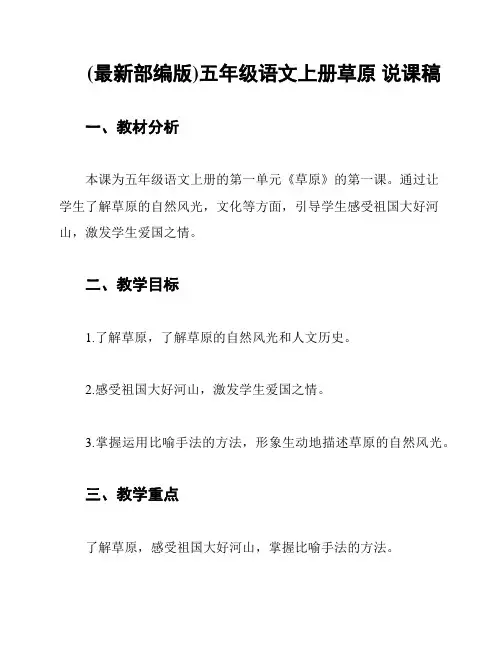 (最新部编版)五年级语文上册草原 说课稿

一、教材分析

本课为五年级语文上册的第一单元《草原》的第一课。通过让学生了解草原的自然风光，文化等方面，引导学生感受祖国大好河山，激发学生爱国之情。

二、教学目标

1.了解草原，了解草原的自然风光和人文历史。

2.感受祖国大好河山，激发学生爱国之情。

3.掌握运用比喻手法的方法，形象生动地描述草原的自然风光。

三、教学重点

了解草原，感受祖国大好河山，掌握比喻手法的方法。